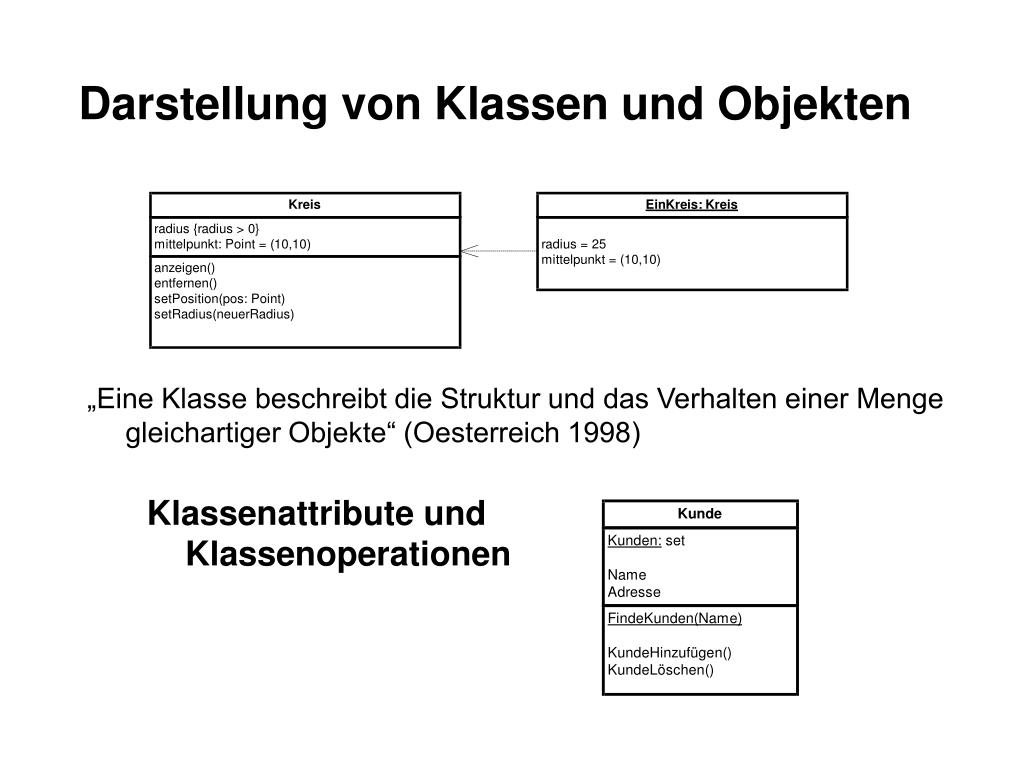 Darstellung von Klassen und Objekten

Kreis

radius {radius > 0}
mittelpunkt: Point = (10,10)

anzeigen()
entfernen()
setPosition(pos: Point)
setRadius(neuerRadius)

EinKreis: Kreis

radius = 25
mittelpunkt = (10,10)

„Eine Klasse beschreibt die Struktur und das Verhalten einer Menge gleichartiger Objekte“ (Oesterreich 1998)

Klassenattribute und Klassenoperationen

Kunde

Kunden: set

Name
Adresse

FindeKunden(Name)

KundeHinzufügen()
KundeLöschen()